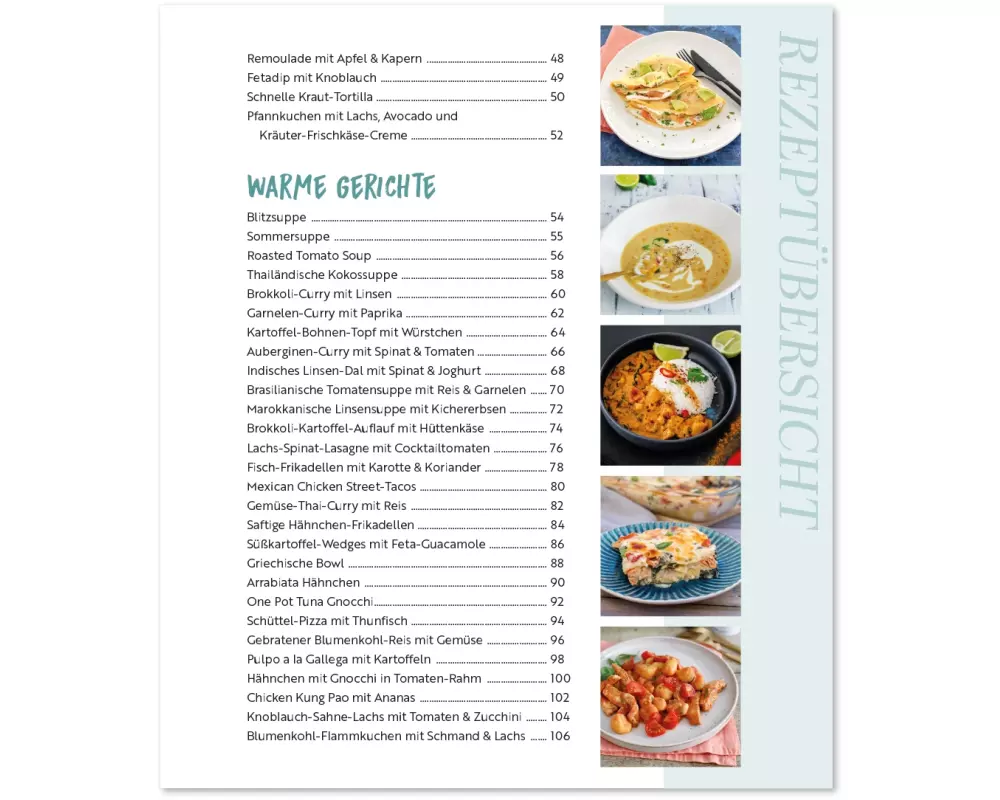 Remoulade mit Apfel & Kapern ........ 48
Fetadip mit Knoblauch ........ 49
Schnelle Kraut-Tortilla ........ 50
Pfannkuchen mit Lachs, Avocado und Kräuter-Frischkäse-Creme ........ 52

WARME GERICHTE

Blitzsuppe ........ 54
Sommersuppe ........ 55
Roasted Tomato Soup ........ 56
Thailändische Kokossuppe ........ 58
Brokkoli-Curry mit Linsen ........ 60
Garnelen-Curry mit Paprika ........ 62
Kartoffel-Bohnen-Topf mit Würstchen ........ 64
Auberginen-Curry mit Spinat & Tomaten ........ 66
Indisches Linsen-Dal mit Spinat & Joghurt ........ 68
Brasilianische Tomatensuppe mit Reis & Garnelen ........ 70
Marokkanische Linsensuppe mit Kichererbsen ........ 72
Brokkoli-Kartoffel-Auflauf mit Hüttenkäse ........ 74
Lachs-Spinat-Lasagne mit Cocktailtomaten ........ 76
Fisch-Frikadellen mit Karotte & Koriander ........ 78
Mexican Chicken Street-Tacos ........ 80
Gemüse-Thai-Curry mit Reis ........ 82
Saftige Hähnchen-Frikadellen ........ 84
Süßkartoffel-Wedges mit Feta-Guacamole ........ 86
Griechische Bowl ........ 88
Arrabiata Hähnchen ........ 90
One Pot Tuna Gnocchi ........ 92
Schüttel-Pizza mit Thunfisch ........ 94
Gebratener Blumenkohl-Reis mit Gemüse ........ 96
Pulpo a la Gallega mit Kartoffeln ........ 98
Hähnchen mit Gnocchi in Tomaten-Rahm ........ 100
Chicken Kung Pao mit Ananas ........ 102
Knoblauch-Sahne-Lachs mit Tomaten & Zucchini ........ 104
Blumenkohl-Flammkuchen mit Schmand & Lachs ........ 106

REZEPTÜBERSICHT